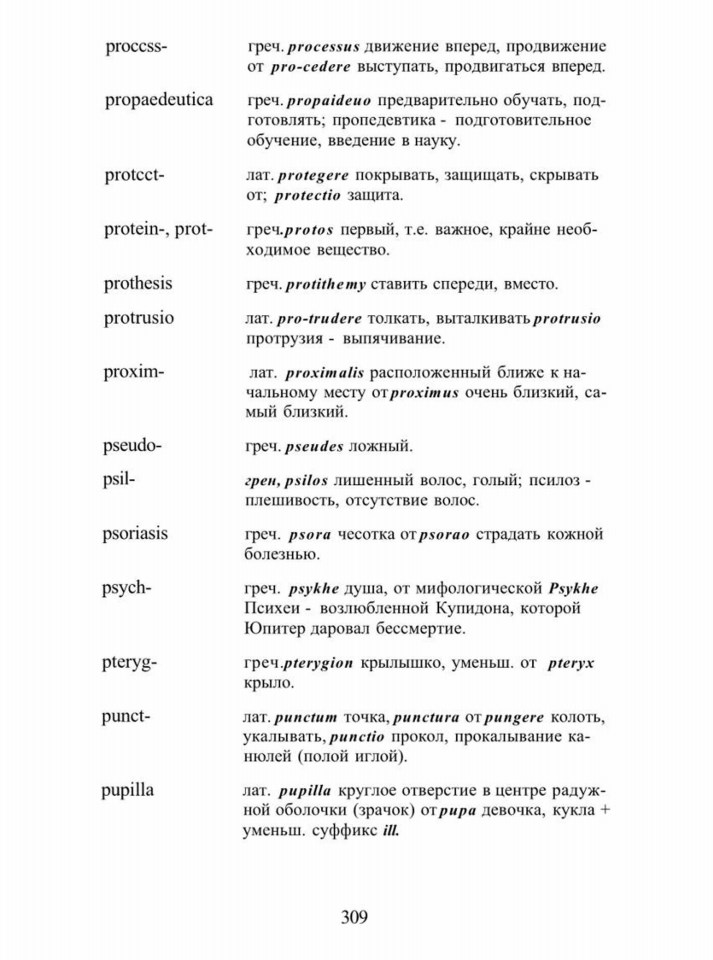 proccss- греч. processus движение вперед, продвижение от pro-cedere выступать, продвигаться вперед.

propaedeutica греч. propaideuo предварительно обучать, подготовлять; пропедевтика - подготовительное обучение, введение в науку.

protcct- лат. protegere покрывать, защищать, скрывать от; protectio защита.

protein-, prot- греч.protos первый, т.е. важное, крайне необходимое вещество.

prothesis греч. protithemy ставить спереди, вместо.

protrusio лат. pro-trudere толкать, выталкивать protrusio протрузия - выпячивание.

proxim- лат. proximalis расположенный ближе к начальному месту от proximus очень близкий, самый близкий.

pseudo- греч. pseudes ложный.

psil- грен, psilos лишенный волос, голый; псилоз - плешивость, отсутствие волос.

psoriasis греч. psora чесотка от psorao страдать кожной болезнью.

psych- греч. psykhe душа, от мифологической Psykhe Психеи - возлюбленной Купидона, которой Юпитер даровал бессмертие.

pteryg- греч.pterygion крылышко, уменьш. от pteryx крыло.

punct- лат. punctum точка, punctura от pungere колоть, укалывать, punctio прокол, прокалывание канюлей (полой иглой).

pupilla лат. pupilla круглое отверстие в центре радужной оболочки (зрачок) от pupa девочка, кукла + уменьш. суффикс ill.

309